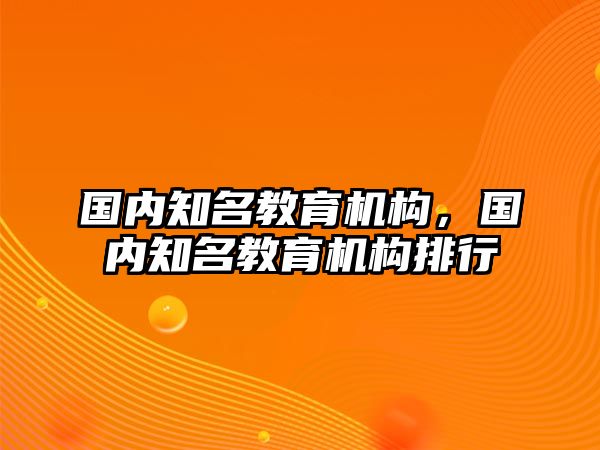 国内知名教育机构，国内知名教育机构排行